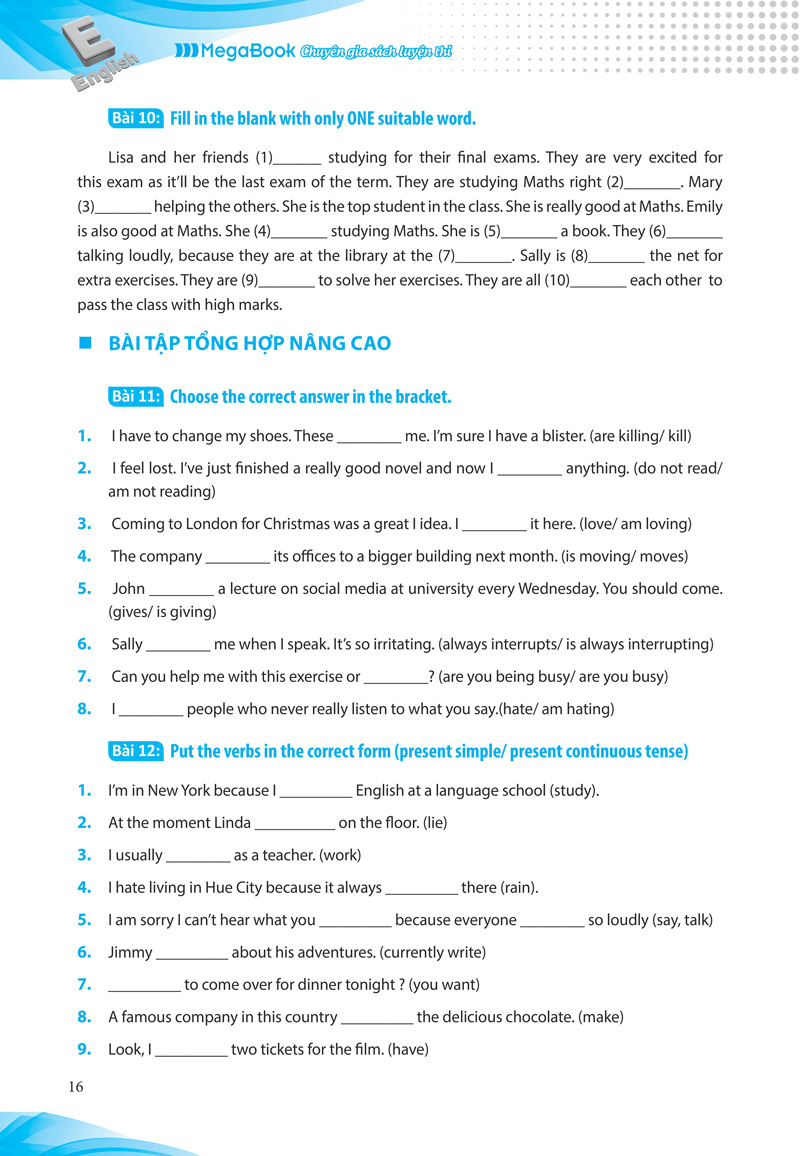 E English

MegaBook Chuyên gia sách luyện thi

Bài 10: Fill in the blank with only ONE suitable word.

Lisa and her friends (1)______ studying for their final exams. They are very excited for this exam as it'll be the last exam of the term. They are studying Maths right (2)_______. Mary (3)_______ helping the others. She is the top student in the class. She is really good at Maths. Emily is also good at Maths. She (4)_______ studying Maths. She is (5)_______ a book. They (6)_______ talking loudly, because they are at the library at the (7)_______. Sally is (8)_______ the net for extra exercises. They are (9)_______ to solve her exercises. They are all (10)_______ each other to pass the class with high marks.

BÀI TẬP TỔNG HỢP NÂNG CAO

Bài 11: Choose the correct answer in the bracket.

1. I have to change my shoes. These ________ me. I'm sure I have a blister. (are killing/ kill)

2. I feel lost. I've just finished a really good novel and now I ________ anything. (do not read/ am not reading)

3. Coming to London for Christmas was a great I idea. I ________ it here. (love/ am loving)

4. The company ________ its offices to a bigger building next month. (is moving/ moves)

5. John ________ a lecture on social media at university every Wednesday. You should come. (gives/ is giving)

6. Sally ________ me when I speak. It's so irritating. (always interrupts/ is always interrupting)

7. Can you help me with this exercise or ________? (are you being busy/ are you busy)

8. I ________ people who never really listen to what you say.(hate/ am hating)

Bài 12: Put the verbs in the correct form (present simple/ present continuous tense)

1. I'm in New York because I _________ English at a language school (study).

2. At the moment Linda __________ on the floor. (lie)

3. I usually ________ as a teacher. (work)

4. I hate living in Hue City because it always _________ there (rain).

5. I am sorry I can't hear what you _________ because everyone ________ so loudly (say, talk)

6. Jimmy _________ about his adventures. (currently write)

7. _________ to come over for dinner tonight ? (you want)

8. A famous company in this country _________ the delicious chocolate. (make)

9. Look, I _________ two tickets for the film. (have)

16